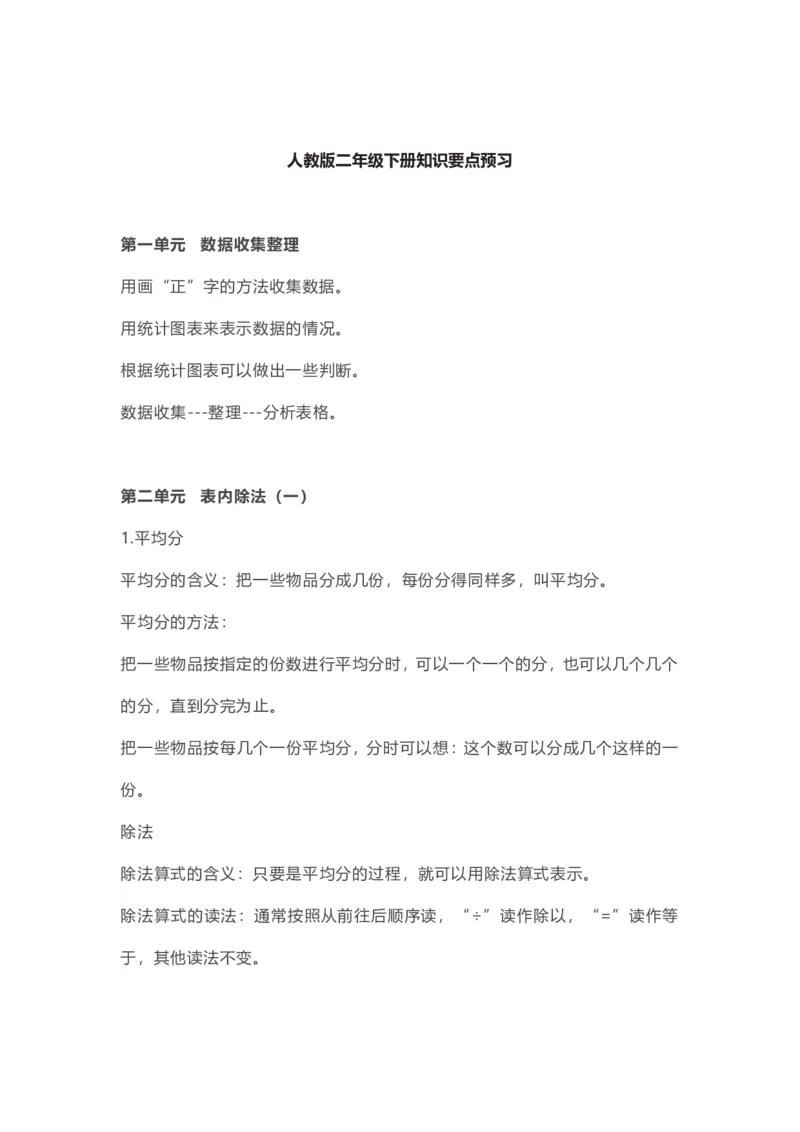 人教版二年级下册知识要点预习

第一单元 数据收集整理

用画“正”字的方法收集数据。

用统计图表来表示数据的情况。

根据统计图表可以做出一些判断。

数据收集---整理---分析表格。

第二单元 表内除法（一）

1.平均分

平均分的含义：把一些物品分成几份，每份分得同样多，叫平均分。

平均分的方法：

把一些物品按指定的份数进行平均分时，可以一个一个的分，也可以几个几个的分，直到分完为止。

把一些物品按每几个一份平均分，分时可以想：这个数可以分成几个这样的一份。

除法

除法算式的含义：只要是平均分的过程，就可以用除法算式表示。

除法算式的读法：通常按照从前往后顺序读，“÷”读作除以，“=”读作等于，其他读法不变。